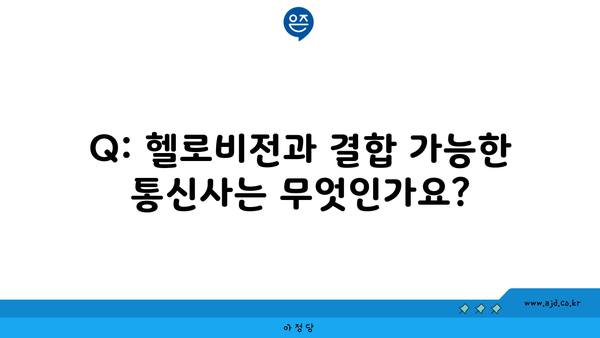 은즈

Q: 헬로비전과 결합 가능한 통신사는 무엇인가요?

www.ajd.co.kr

아정당